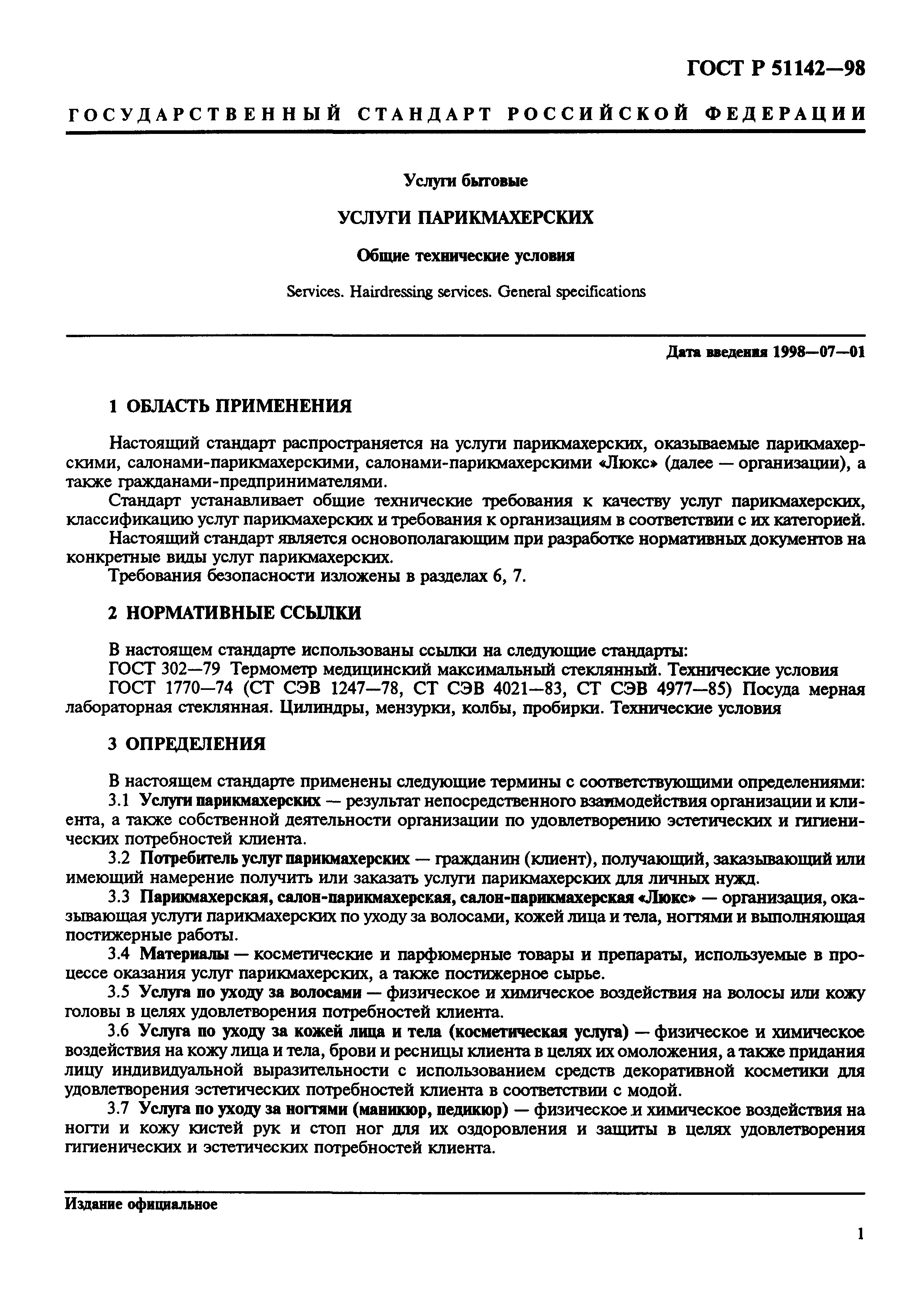 ГОСТ Р 51142—98

ГОСУДАРСТВЕННЫЙ СТАНДАРТ РОССИЙСКОЙ ФЕДЕРАЦИИ

Услуги бытовые

УСЛУГИ ПАРИКМАХЕРСКИХ

Общие технические условия

Services. Hairdressing services. General specifications

Дата введения 1998—07—01

1 ОБЛАСТЬ ПРИМЕНЕНИЯ

Настоящий стандарт распространяется на услуги парикмахерских, оказываемые парикмахерскими, салонами-парикмахерскими, салонами-парикмахерскими «Люкс» (далее — организации), а также гражданами-предпринимателями.

Стандарт устанавливает общие технические требования к качеству услуг парикмахерских, классификацию услуг парикмахерских и требования к организациям в соответствии с их категорией.

Настоящий стандарт является основополагающим при разработке нормативных документов на конкретные виды услуг парикмахерских.

Требования безопасности изложены в разделах 6, 7.

2 НОРМАТИВНЫЕ ССЫЛКИ

В настоящем стандарте использованы ссылки на следующие стандарты:

ГОСТ 302—79 Термометр медицинский максимальный стеклянный. Технические условия

ГОСТ 1770—74 (СТ СЭВ 1247—78, СТ СЭВ 4021—83, СТ СЭВ 4977—85) Посуда мерная лабораторная стеклянная. Цилиндры, мензурки, колбы, пробирки. Технические условия

3 ОПРЕДЕЛЕНИЯ

В настоящем стандарте применены следующие термины с соответствующими определениями:

3.1 Услуги парикмахерских — результат непосредственного взаимодействия организации и клиента, а также собственной деятельности организации по удовлетворению эстетических и гигиенических потребностей клиента.

3.2 Потребитель услуг парикмахерских — гражданин (клиент), получающий, заказывающий или имеющий намерение получить или заказать услуги парикмахерских для личных нужд.

3.3 Парикмахерская, салон-парикмахерская, салон-парикмахерская «Люкс» — организация, оказывающая услуги парикмахерских по уходу за волосами, кожей лица и тела, ногтями и выполняющая постижерные работы.

3.4 Материалы — косметические и парфюмерные товары и препараты, используемые в процессе оказания услуг парикмахерских, а также постижерное сырье.

3.5 Услуга по уходу за волосами — физическое и химическое воздействия на волосы или кожу головы в целях удовлетворения потребностей клиента.

3.6 Услуга по уходу за кожей лица и тела (косметическая услуга) — физическое и химическое воздействия на кожу лица и тела, брови и ресницы клиента в целях их омоложения, а также придания лицу индивидуальной выразительности с использованием средств декоративной косметики для удовлетворения эстетических потребностей клиента в соответствии с модой.

3.7 Услуга по уходу за ногтями (маникюр, педикюр) — физическое и химическое воздействия на ногти и кожу кистей рук и стоп ног для их оздоровления и защиты в целях удовлетворения гигиенических и эстетических потребностей клиента.

Издание официальное

1